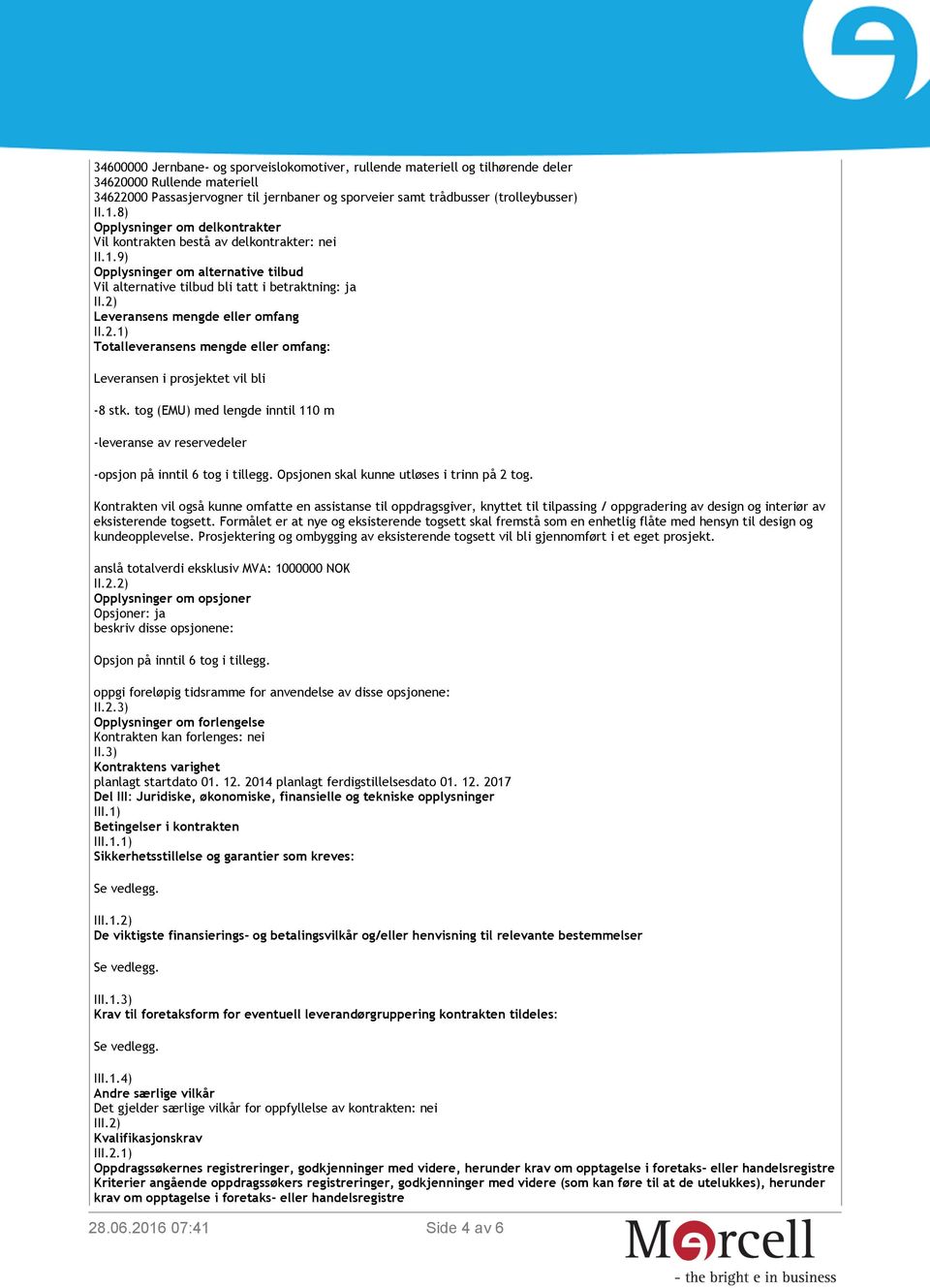 34600000 Jernbane- og sporveislokomotiver, rullende materiell og tilhørende deler
34620000 Rullende materiell
34622000 Passasjervogner til jernbaner og sporveier samt trådbusser (trolleybusser)
II.1.8)
Opplysninger om delkontrakter
Vil kontrakten bestå av delkontrakter: nei
II.1.9)
Opplysninger om alternative tilbud
Vil alternative tilbud bli tatt i betraktning: ja
II.2)
Leveransens mengde eller omfang
II.2.1)
Totalleveransens mengde eller omfang:

Leveransen i prosjektet vil bli

-8 stk. tog (EMU) med lengde inntil 110 m

-leveranse av reservedeler

-opsjon på inntil 6 tog i tillegg. Opsjonen skal kunne utløses i trinn på 2 tog.

Kontrakten vil også kunne omfatte en assistanse til oppdragsgiver, knyttet til tilpassing / oppgradering av design og interiør av eksisterende togsett. Formålet er at nye og eksisterende togsett skal fremstå som en enhetlig flåte med hensyn til design og kundeopplevelse. Prosjektering og ombygging av eksisterende togsett vil bli gjennomført i et eget prosjekt.

anslå totalverdi eksklusiv MVA: 1000000 NOK
II.2.2)
Opplysninger om opsjoner
Opsjoner: ja
beskriv disse opsjonene:

Opsjon på inntil 6 tog i tillegg.

oppgi foreløpig tidsramme for anvendelse av disse opsjonene:
II.2.3)
Opplysninger om forlengelse
Kontrakten kan forlenges: nei
II.3)
Kontraktens varighet
planlagt startdato 01. 12. 2014 planlagt ferdigstillelsesdato 01. 12. 2017
Del III: Juridiske, økonomiske, finansielle og tekniske opplysninger
III.1)
Betingelser i kontrakten
III.1.1)
Sikkerhetsstillelse og garantier som kreves:

Se vedlegg.

III.1.2)
De viktigste finansierings- og betalingsvilkår og/eller henvisning til relevante bestemmelser

Se vedlegg.

III.1.3)
Krav til foretaksform for eventuell leverandørgruppering kontrakten tildeles:

Se vedlegg.

III.1.4)
Andre særlige vilkår
Det gjelder særlige vilkår for oppfyllelse av kontrakten: nei
III.2)
Kvalifikasjonskrav
III.2.1)
Oppdragssøkernes registreringer, godkjenninger med videre, herunder krav om opptagelse i foretaks- eller handelsregistre
Kriterier angående oppdragssøkers registreringer, godkjenninger med videre (som kan føre til at de utelukkes), herunder krav om opptagelse i foretaks- eller handelsregistre

28.06.2016 07:41 Side 4 av 6

Mercell
- the bright e in business